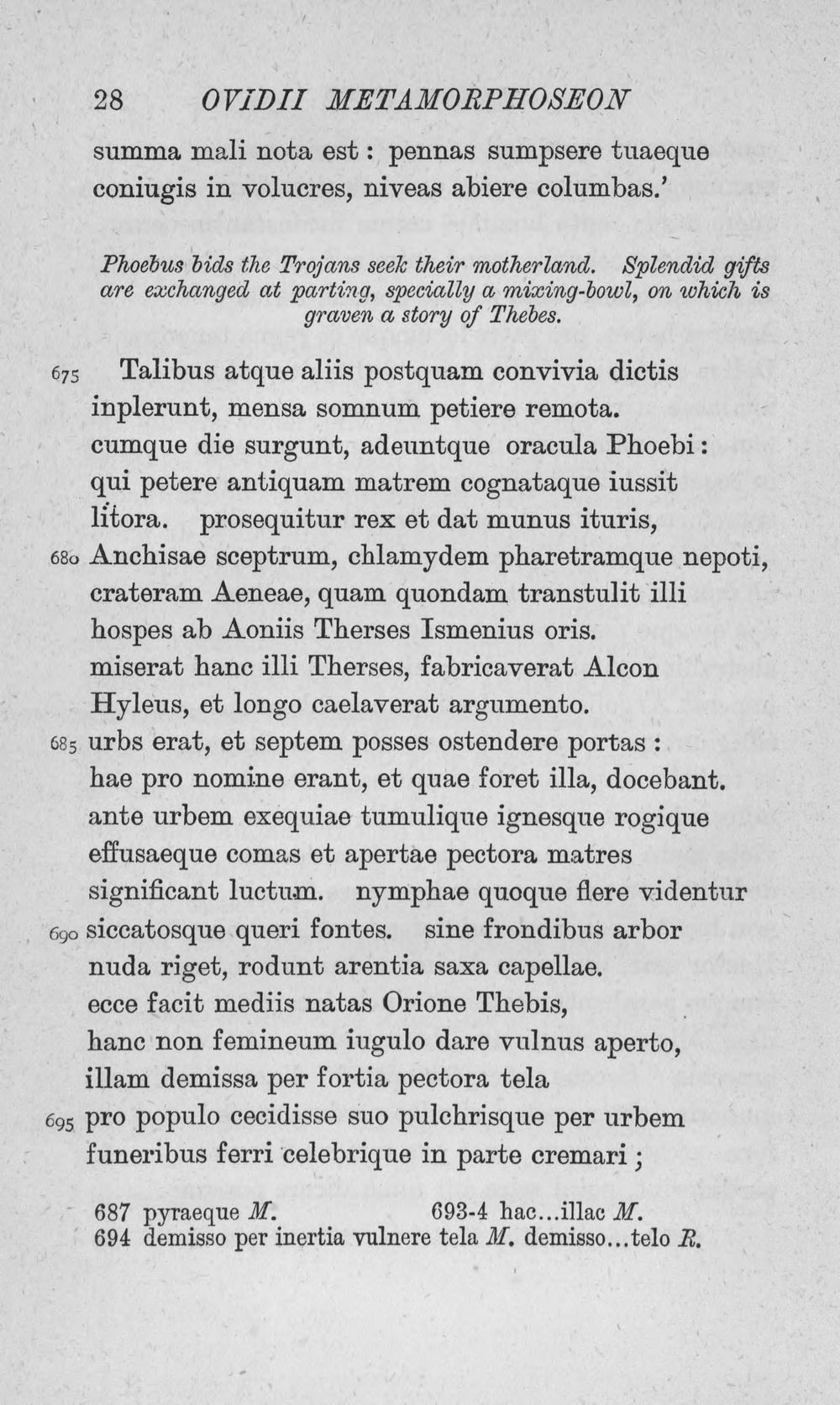 28 OVIDII METAMORPHOSEON

summa mali nota est: pennas sumpsere tuaeque
coniugis in volucres, niveas abiere columbas.'

Phoebus bids the Trojans seek their motherland. Splendid gifts are exchanged at parting, specially a mixing-bowl, on which is graven a story of Thebes.

675 Talibus atque aliis postquam convivia dictis
inplerunt, mensa somnum petiere remota.
cumque die surgunt, adeuntque oracula Phoebi:
qui petere antiquam matrem cognataque iussit
litora. prosequitur rex et dat munus ituris,
680 Anchisae sceptrum, chlamydem pharetramque nepoti,
crateram Aeneae, quam quondam transtulit illi
hospes ab Aoniis Therses Ismenius oris.
miserat hanc illi Therses, fabricaverat Alcon
Hyleus, et longo caelaverat argumento.
685 urbs erat, et septem posses ostendere portas:
hae pro nomine erant, et quae foret illa, docebant.
ante urbem exequiae tumulique ignesque rogique
effusaeque comas et apertae pectora matres
significant luctum. nymphae quoque flere videntur
690 siccatosque queri fontes. sine frondibus arbor
nuda riget, rodunt arentia saxa capellae.
ecce facit mediis natas Orione Thebis,
hanc non femineum iugulo dare vulnus aperto,
illam demissa per fortia pectora tela
695 pro populo cecidisse suo pulchrisque per urbem
funeribus ferri celebrique in parte cremari;

687 pyraeque M. 693-4 hac...illac M.
694 demisso per inertia vulnere tela M. demisso...telo R.